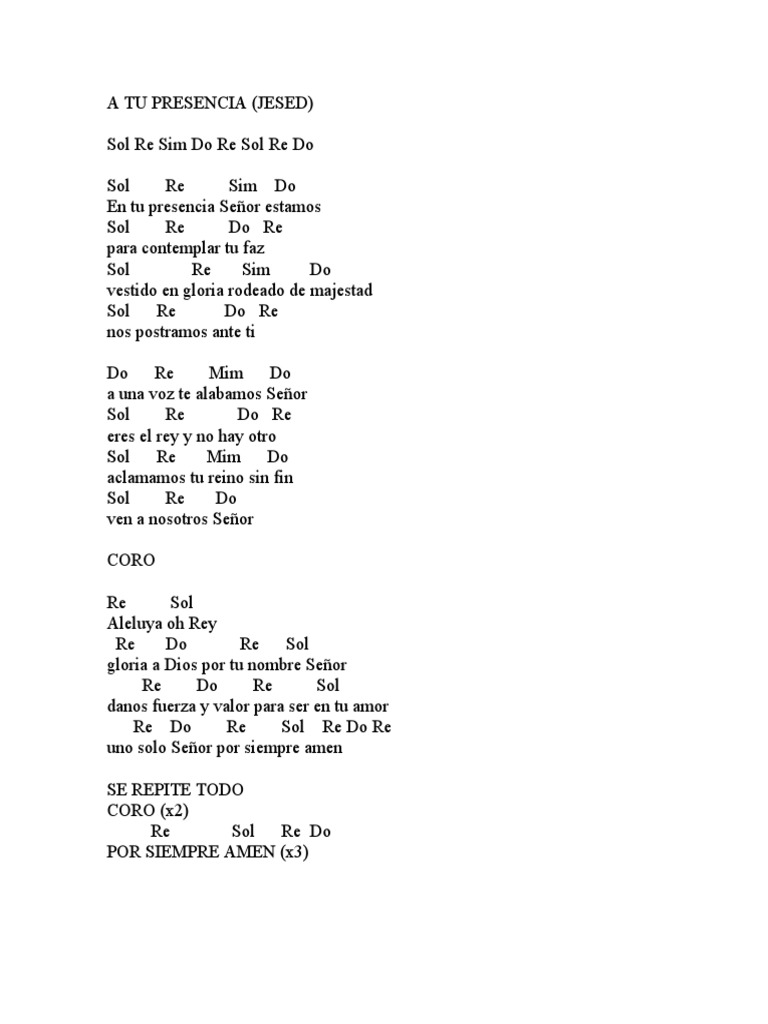 A TU PRESENCIA (JESED)

Sol Re Sim Do Re Sol Re Do

Sol Re Sim Do
En tu presencia Señor estamos
Sol Re Do Re
para contemplar tu faz
Sol Re Sim Do
vestido en gloria rodeado de majestad
Sol Re Do Re
nos postramos ante ti

Do Re Mim Do
a una voz te alabamos Señor
Sol Re Do Re
eres el rey y no hay otro
Sol Re Mim Do
aclamamos tu reino sin fin
Sol Re Do
ven a nosotros Señor

CORO

Re Sol
Aleluya oh Rey
Re Do Re Sol
gloria a Dios por tu nombre Señor
Re Do Re Sol
danos fuerza y valor para ser en tu amor
Re Do Re Sol Re Do Re
uno solo Señor por siempre amen

SE REPITE TODO
CORO (x2)
Re Sol Re Do
POR SIEMPRE AMEN (x3)